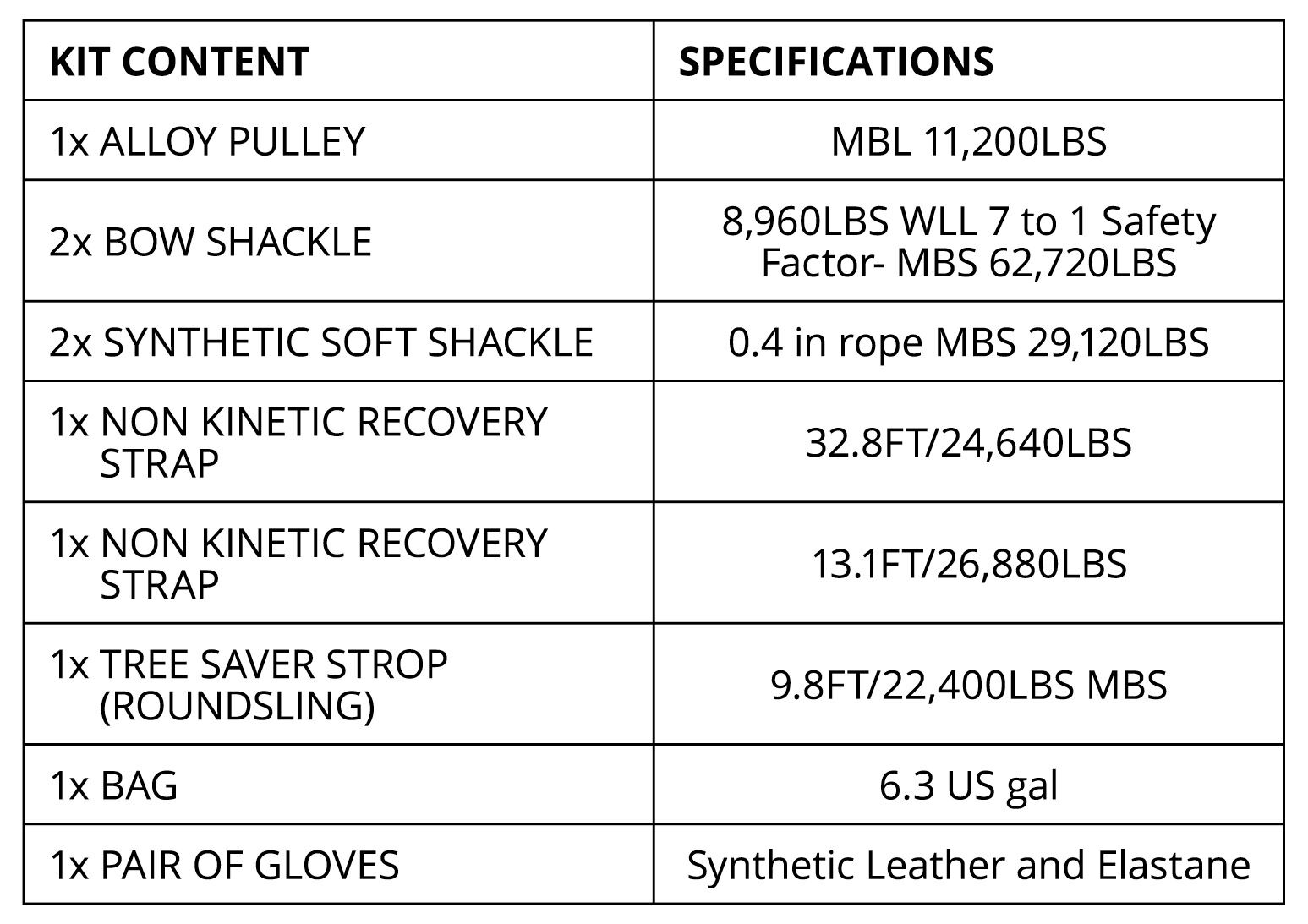 | KIT CONTENT | SPECIFICATIONS |
|---|---|
| 1x ALLOY PULLEY | MBL 11,200LBS |
| 2x BOW SHACKLE | 8,960LBS WLL 7 to 1 Safety Factor- MBS 62,720LBS |
| 2x SYNTHETIC SOFT SHACKLE | 0.4 in rope MBS 29,120LBS |
| 1x NON KINETIC RECOVERY STRAP | 32.8FT/24,640LBS |
| 1x NON KINETIC RECOVERY STRAP | 13.1FT/26,880LBS |
| 1x TREE SAVER STROP (ROUNDSLING) | 9.8FT/22,400LBS MBS |
| 1x BAG | 6.3 US gal |
| 1x PAIR OF GLOVES | Synthetic Leather and Elastane |